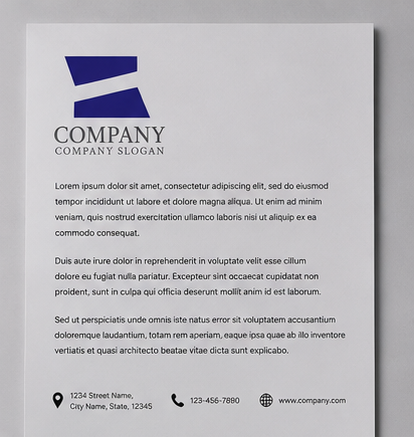 COMPANY
COMPANY SLOGAN

Lorem ipsum dolor sit amet, consectetur adipiscing elit, sed do eiusmod tempor incididunt ut labore et dolore magna aliqua. Ut enim ad minim veniam, quis nostrud exercitation ullamco laboris nisi ut aliquip ex ea commodo consequat.

Duis aute irure dolor in reprehenderit in voluptate velit esse cillum dolore eu fugiat nulla pariatur. Excepteur sint occaecat cupidatat non proident, sunt in culpa qui officia deserunt mollit anim id est laborum.

Sed ut perspiciatis unde omnis iste natus error sit voluptatem accusantium doloremque laudantium, totam rem aperiam, eaque ipsa quae ab illo inventore vertiatis et quasi architecto beatae vitae dicta sunt explicabo.

1234 Street Name,
City Name, State, 12345

123-456-7890

www.company.com